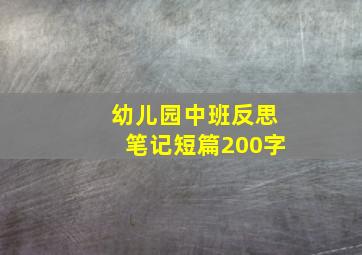 幼儿园中班反思笔记短篇200字